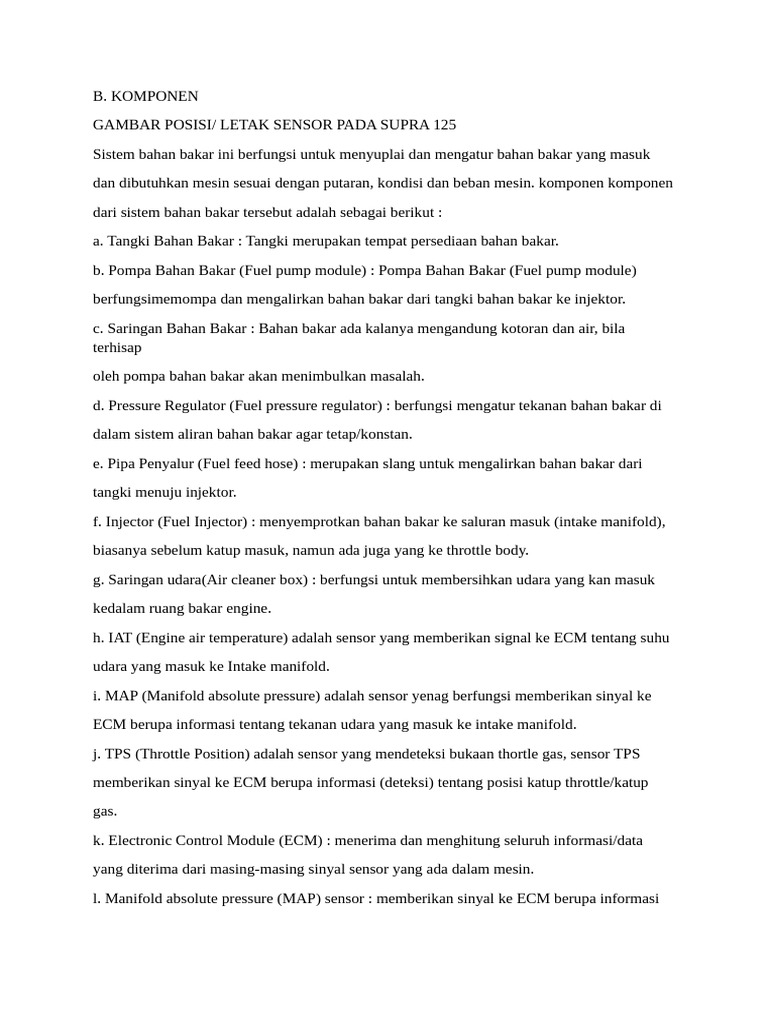 B. KOMPONEN

GAMBAR POSISI/ LETAK SENSOR PADA SUPRA 125

Sistem bahan bakar ini berfungsi untuk menyuplai dan mengatur bahan bakar yang masuk dan dibutuhkan mesin sesuai dengan putaran, kondisi dan beban mesin. komponen komponen dari sistem bahan bakar tersebut adalah sebagai berikut :

a. Tangki Bahan Bakar : Tangki merupakan tempat persediaan bahan bakar.

b. Pompa Bahan Bakar (Fuel pump module) : Pompa Bahan Bakar (Fuel pump module) berfungsimemompa dan mengalirkan bahan bakar dari tangki bahan bakar ke injektor.

c. Saringan Bahan Bakar : Bahan bakar ada kalanya mengandung kotoran dan air, bila terhisap

oleh pompa bahan bakar akan menimbulkan masalah.

d. Pressure Regulator (Fuel pressure regulator) : berfungsi mengatur tekanan bahan bakar di dalam sistem aliran bahan bakar agar tetap/konstan.

e. Pipa Penyalur (Fuel feed hose) : merupakan slang untuk mengalirkan bahan bakar dari tangki menuju injektor.

f. Injector (Fuel Injector) : menyemprotkan bahan bakar ke saluran masuk (intake manifold), biasanya sebelum katup masuk, namun ada juga yang ke throttle body.

g. Saringan udara(Air cleaner box) : berfungsi untuk membersihkan udara yang kan masuk kedalam ruang bakar engine.

h. IAT (Engine air temperature) adalah sensor yang memberikan signal ke ECM tentang suhu udara yang masuk ke Intake manifold.

i. MAP (Manifold absolute pressure) adalah sensor yenag berfungsi memberikan sinyal ke ECM berupa informasi tentang tekanan udara yang masuk ke intake manifold.

j. TPS (Throttle Position) adalah sensor yang mendeteksi bukaan thortle gas, sensor TPS memberikan sinyal ke ECM berupa informasi (deteksi) tentang posisi katup throttle/katup gas.

k. Electronic Control Module (ECM) : menerima dan menghitung seluruh informasi/data yang diterima dari masing-masing sinyal sensor yang ada dalam mesin.

l. Manifold absolute pressure (MAP) sensor : memberikan sinyal ke ECM berupa informasi